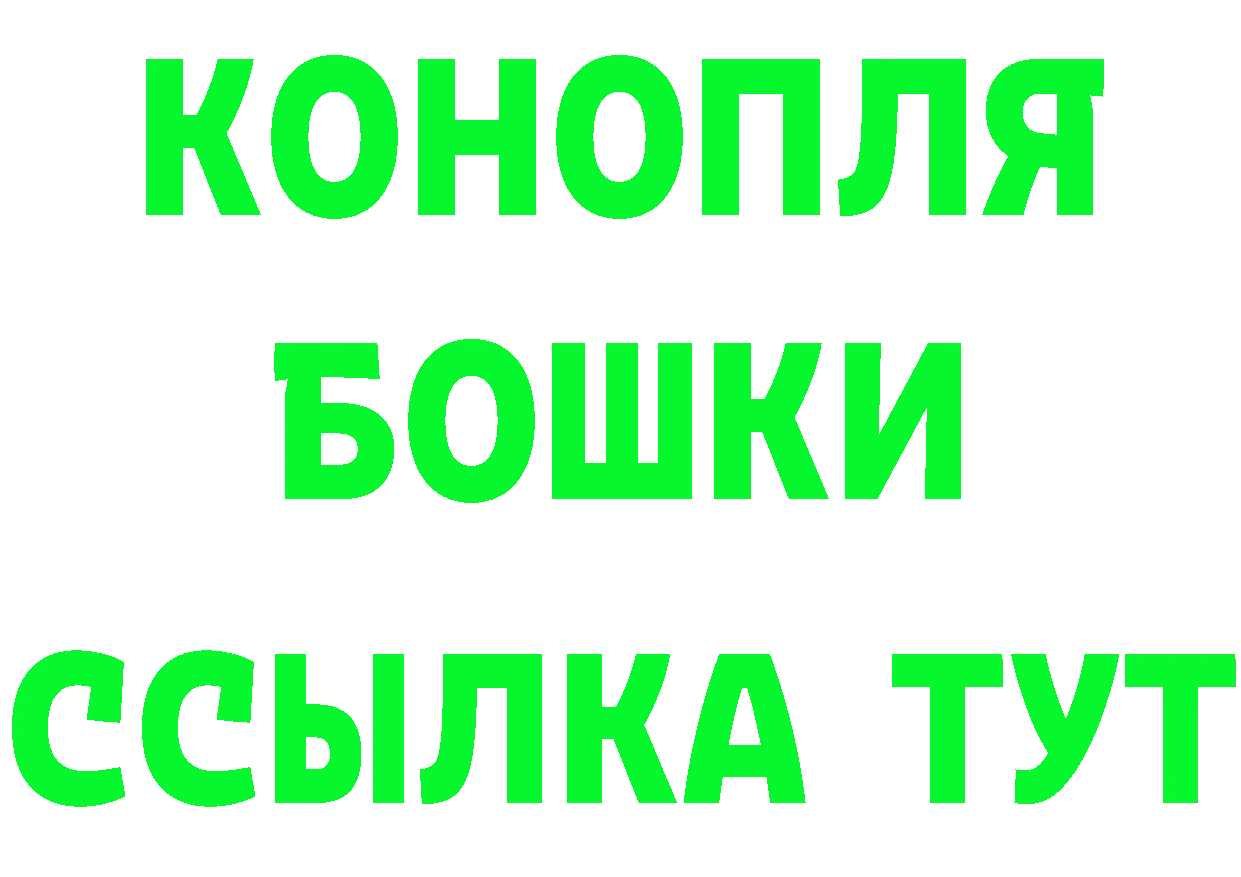 КОНОПЛЯ
БОШКИ
ССЫЛКА ТУТ